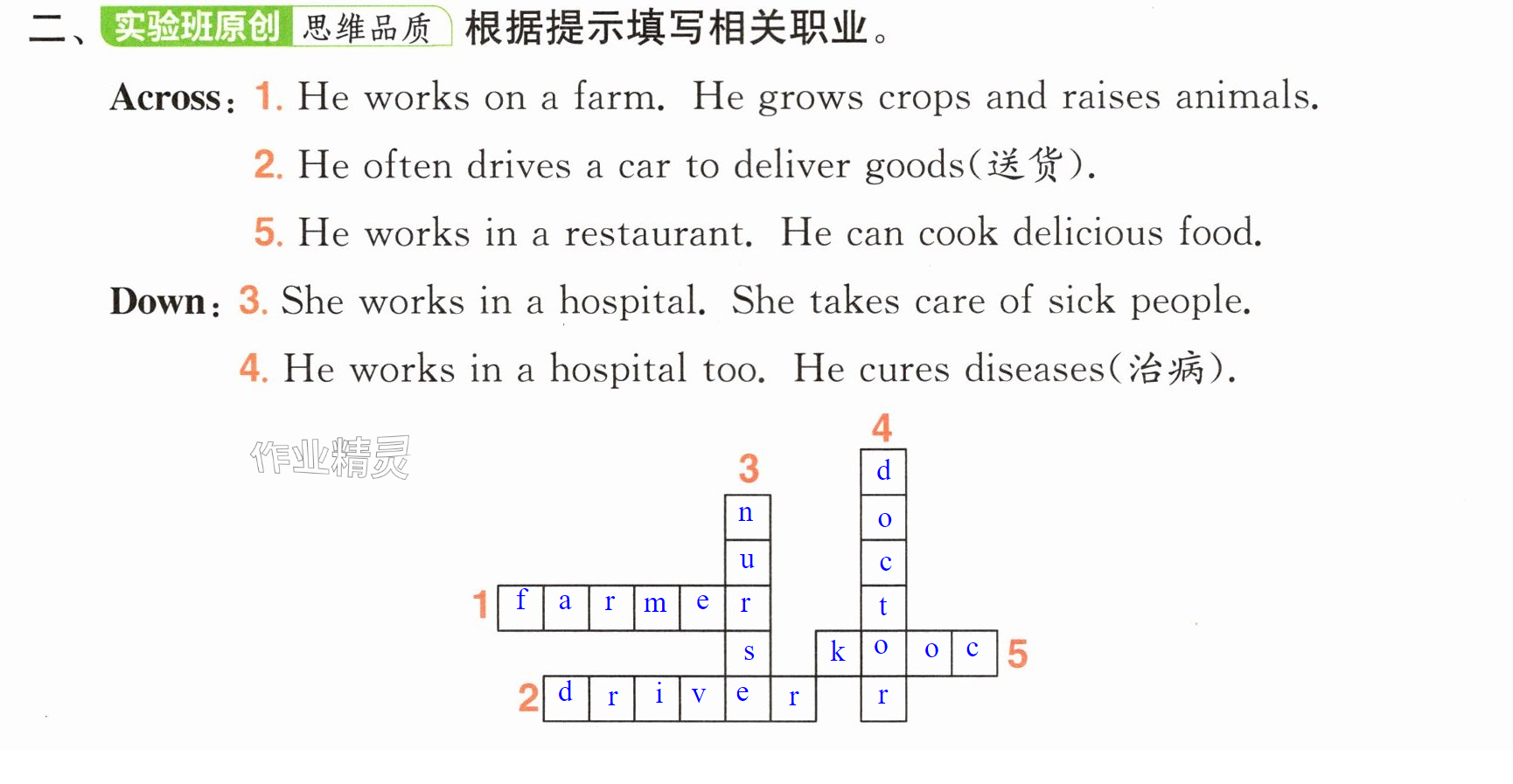 二、实验班原创 思维品质 根据提示填写相关职业。

Across: 1. He works on a farm. He grows crops and raises animals.

2. He often drives a car to deliver goods(送货).

5. He works in a restaurant. He can cook delicious food.

Down: 3. She works in a hospital. She takes care of sick people.

4. He works in a hospital too. He cures diseases(治病).

4
3
d
n
o
u
c
1 f a r m e r t
s k o o c 5
2 d r i v e r r

作业精灵